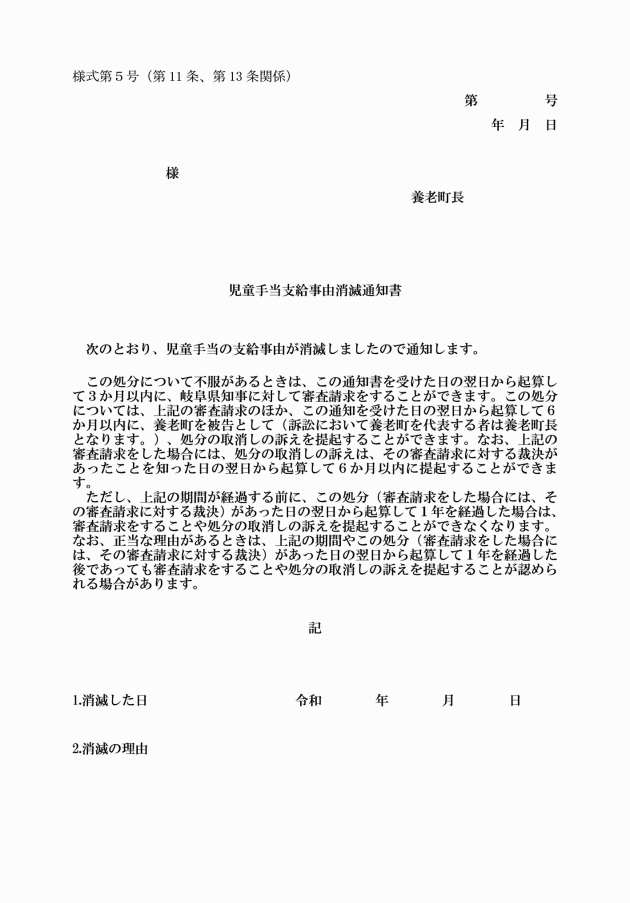 様式第５号（第 11 条、第 13 条関係）

第　　　号
年　月　日

様

養老町長

児童手当支給事由消滅通知書

次のとおり、児童手当の支給事由が消滅しましたので通知します。

この処分について不服があるときは、この通知書を受けた日の翌日から起算して３か月以内に、岐阜県知事に対して審査請求をすることができます。この処分については、上記の審査請求のほか、この通知を受けた日の翌日から起算して６か月以内に、養老町を被告として（訴訟において養老町を代表する者は養老町長となります。）、処分の取消しの訴えを提起することができます。なお、上記の審査請求をした場合には、処分の取消しの訴えは、その審査請求に対する裁決があったことを知った日の翌日から起算して６か月以内に提起することができます。
ただし、上記の期間が経過する前に、この処分（審査請求をした場合には、その審査請求に対する裁決）があった日の翌日から起算して１年を経過した場合は、審査請求をすることや処分の取消しの訴えを提起することができなくなります。なお、正当な理由があるときは、上記の期間やこの処分（審査請求をした場合には、その審査請求に対する裁決）があった日の翌日から起算して１年を経過した後であっても審査請求をすることや処分の取消しの訴えを提起することが認められる場合があります。

記

1.消滅した日　　令和　　年　　月　　日

2.消滅の理由